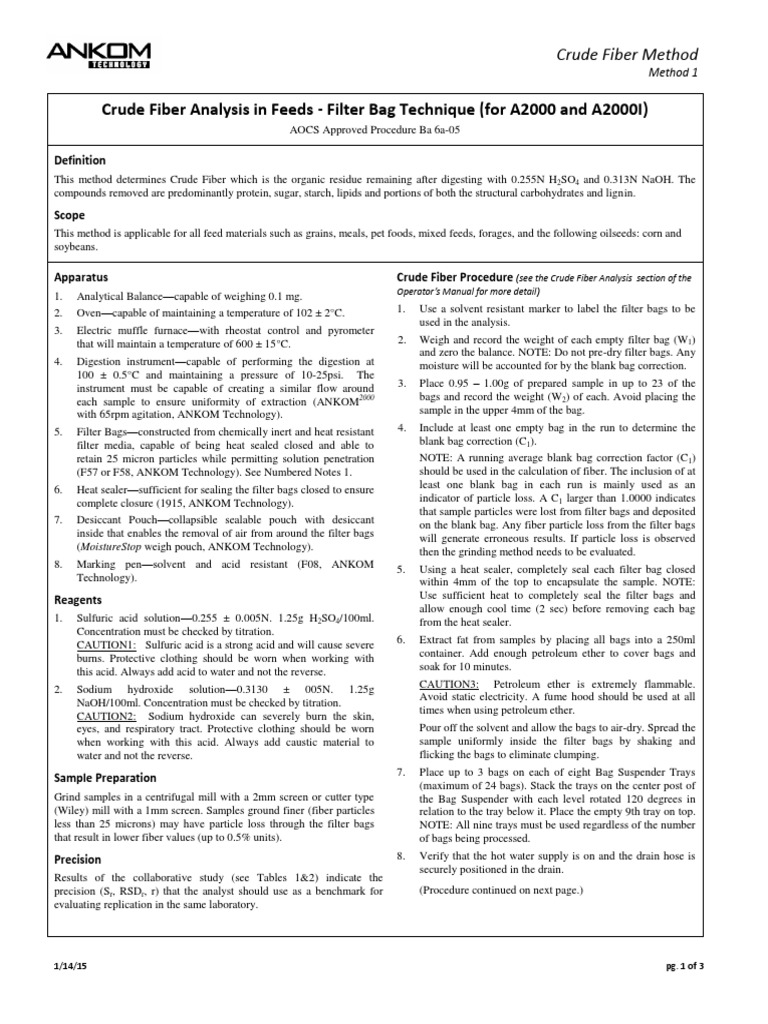 ANKOM TECHNOLOGY

Crude Fiber Method
Method 1

Crude Fiber Analysis in Feeds - Filter Bag Technique (for A2000 and A2000I)

AOCS Approved Procedure Ba 6a-05

Definition

This method determines Crude Fiber which is the organic residue remaining after digesting with 0.255N $H_2SO_4$ and 0.313N NaOH. The compounds removed are predominantly protein, sugar, starch, lipids and portions of both the structural carbohydrates and lignin.

Scope

This method is applicable for all feed materials such as grains, meals, pet foods, mixed feeds, forages, and the following oilseeds: corn and soybeans.

Apparatus

1. Analytical Balance—capable of weighing 0.1 mg.
2. Oven—capable of maintaining a temperature of 102 ± 2°C.
3. Electric muffle furnace—with rheostat control and pyrometer that will maintain a temperature of 600 ± 15°C.
4. Digestion instrument—capable of performing the digestion at 100 ± 0.5°C and maintaining a pressure of 10-25psi. The instrument must be capable of creating a similar flow around each sample to ensure uniformity of extraction (ANKOM$^{2000}$ with 65rpm agitation, ANKOM Technology).
5. Filter Bags—constructed from chemically inert and heat resistant filter media, capable of being heat sealed closed and able to retain 25 micron particles while permitting solution penetration (F57 or F58, ANKOM Technology). See Numbered Notes 1.
6. Heat sealer—sufficient for sealing the filter bags closed to ensure complete closure (1915, ANKOM Technology).
7. Desiccant Pouch—collapsible sealable pouch with desiccant inside that enables the removal of air from around the filter bags (MoistureStop weigh pouch, ANKOM Technology).
8. Marking pen—solvent and acid resistant (F08, ANKOM Technology).

Reagents

1. Sulfuric acid solution—0.255 ± 0.005N. 1.25g $H_2SO_4$/100ml. Concentration must be checked by titration.
CAUTION1: Sulfuric acid is a strong acid and will cause severe burns. Protective clothing should be worn when working with this acid. Always add acid to water and not the reverse.
2. Sodium hydroxide solution—0.3130 ± 005N. 1.25g NaOH/100ml. Concentration must be checked by titration.
CAUTION2: Sodium hydroxide can severely burn the skin, eyes, and respiratory tract. Protective clothing should be worn when working with this acid. Always add caustic material to water and not the reverse.

Sample Preparation

Grind samples in a centrifugal mill with a 2mm screen or cutter type (Wiley) mill with a 1mm screen. Samples ground finer (fiber particles less than 25 microns) may have particle loss through the filter bags that result in lower fiber values (up to 0.5% units).

Precision

Results of the collaborative study (see Tables 1&2) indicate the precision ($S_r$, $RSD_r$, r) that the analyst should use as a benchmark for evaluating replication in the same laboratory.

Crude Fiber Procedure (see the Crude Fiber Analysis section of the Operator's Manual for more detail)

1. Use a solvent resistant marker to label the filter bags to be used in the analysis.
2. Weigh and record the weight of each empty filter bag ($W_1$) and zero the balance. NOTE: Do not pre-dry filter bags. Any moisture will be accounted for by the blank bag correction.
3. Place 0.95 – 1.00g of prepared sample in up to 23 of the bags and record the weight ($W_2$) of each. Avoid placing the sample in the upper 4mm of the bag.
4. Include at least one empty bag in the run to determine the blank bag correction ($C_1$).
NOTE: A running average blank bag correction factor ($C_1$) should be used in the calculation of fiber. The inclusion of at least one blank bag in each run is mainly used as an indicator of particle loss. A $C_1$ larger than 1.0000 indicates that sample particles were lost from filter bags and deposited on the blank bag. Any fiber particle loss from the filter bags will generate erroneous results. If particle loss is observed then the grinding method needs to be evaluated.
5. Using a heat sealer, completely seal each filter bag closed within 4mm of the top to encapsulate the sample. NOTE: Use sufficient heat to completely seal the filter bags and allow enough cool time (2 sec) before removing each bag from the heat sealer.
6. Extract fat from samples by placing all bags into a 250ml container. Add enough petroleum ether to cover bags and soak for 10 minutes.
CAUTION3: Petroleum ether is extremely flammable. Avoid static electricity. A fume hood should be used at all times when using petroleum ether.
Pour off the solvent and allow the bags to air-dry. Spread the sample uniformly inside the filter bags by shaking and flicking the bags to eliminate clumping.
7. Place up to 3 bags on each of eight Bag Suspender Trays (maximum of 24 bags). Stack the trays on the center post of the Bag Suspender with each level rotated 120 degrees in relation to the tray below it. Place the empty 9th tray on top. NOTE: All nine trays must be used regardless of the number of bags being processed.
8. Verify that the hot water supply is on and the drain hose is securely positioned in the drain.
(Procedure continued on next page.)

1/14/15

pg. 1 of 3